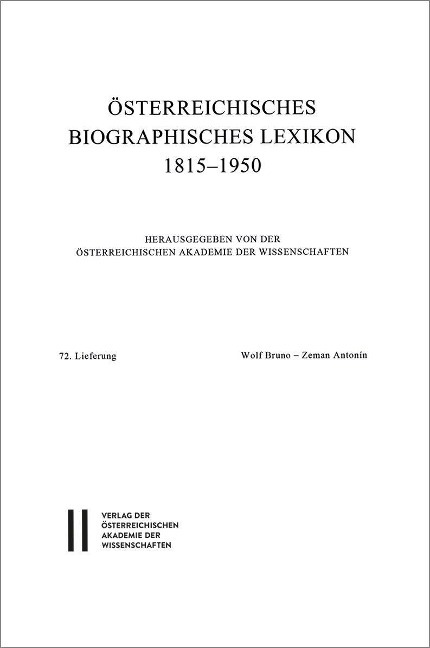 ÖSTERREICHISCHES
BIOGRAPHISCHES LEXIKON
1815–1950

HERAUSGEGEBEN VON DER
ÖSTERREICHISCHEN AKADEMIE DER WISSENSCHAFTEN

72. Lieferung

Wolf Bruno – Zeman Antonín

VERLAG DER
ÖSTERREICHISCHEN
AKADEMIE DER
WISSENSCHAFTEN